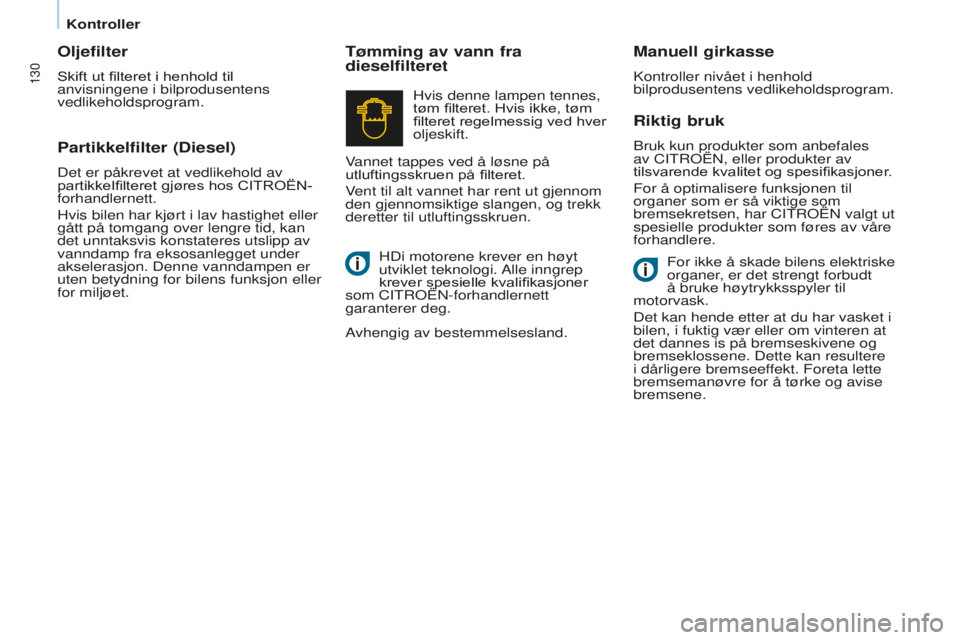 Kontroller

130

Oljefilter

Skift ut filteret i henhold til anvisningene i bilprodusentens vedlikeholdsprogram.

Partikkelfilter (Diesel)

Det er påkrevet at vedlikehold av partikkelfilteret gjøres hos CITROËN-forhandlernett.

Hvis bilen har kjørt i lav hastighet eller gått på tomgang over lengre tid, kan det unntaksvis konstateres utslipp av vanndamp fra eksosanlegget under akselerasjon. Denne vanndampen er uten betydning for bilens funksjon eller for miljøet.

Tømming av vann fra dieselfilteret

Hvis denne lampen tennes, tøm filteret. Hvis ikke, tøm filteret regelmessig ved hver oljeskift.

Vannet tappes ved å løsne på utluftingsskruen på filteret.

Vent til alt vannet har rent ut gjennom den gjennomsiktige slangen, og trekk deretter til utluftingsskruen.

HDi motorene krever en høyt utviklet teknologi. Alle inngrep krever spesielle kvalifikasjoner som CITROËN-forhandlernett garanterer deg.

Avhengig av bestemmelsesland.

Manuell girkasse

Kontroller nivået i henhold bilprodusentens vedlikeholdsprogram.

Riktig bruk

Bruk kun produkter som anbefales av CITROËN, eller produkter av tilsvarende kvalitet og spesifikasjoner.

For å optimalisere funksjonen til organer som er så viktige som bremsekretsen, har CITROËN valgt ut spesielle produkter som føres av våre forhandlere.

For ikke å skade bilens elektriske organer, er det strengt forbudt å bruke høytrykksspyler til motorvask.

Det kan hende etter at du har vasket i bilen, i fuktig vær eller om vinteren at det dannes is på bremseskivene og bremseklossene. Dette kan resultere i dårligere bremseeffekt. Foreta lette bremsemanøvre for å tørke og avise bremsene.

carmanualsonline.info